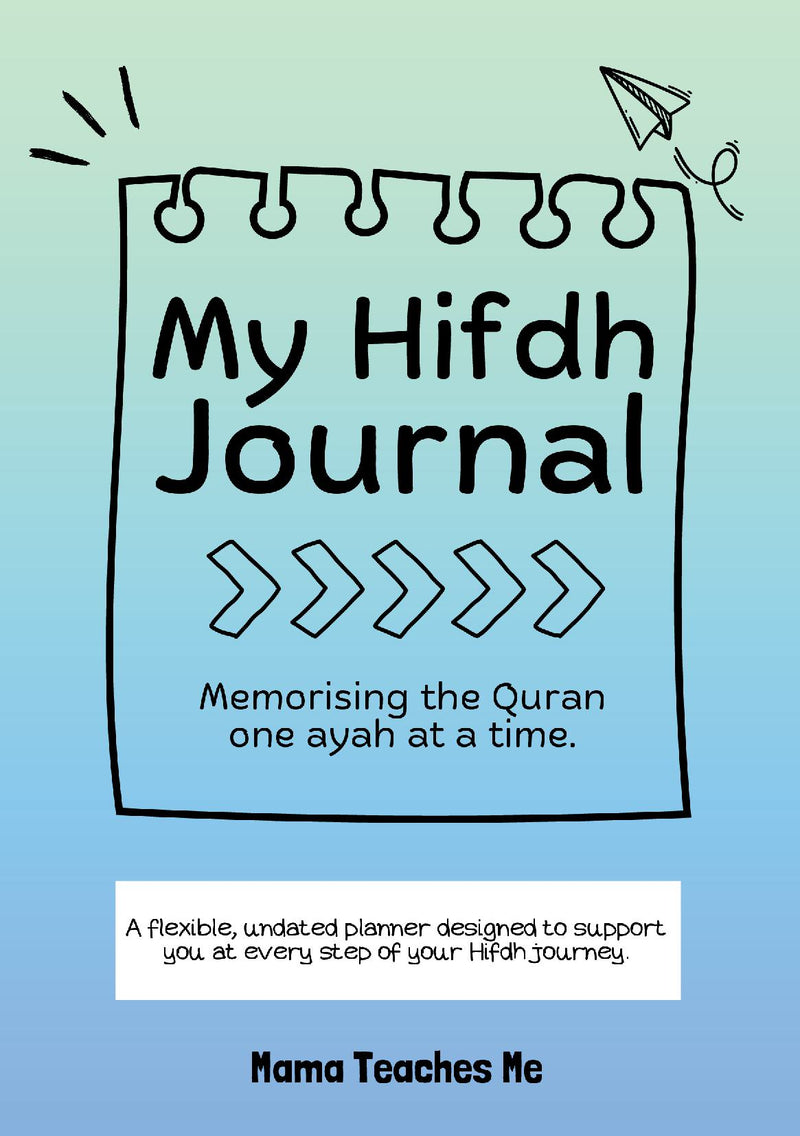 My Hifdh Journal

Memorising the Quran one ayah at a time.

A flexible, undated planner designed to support you at every step of your Hifdh journey.

Mama Teaches Me